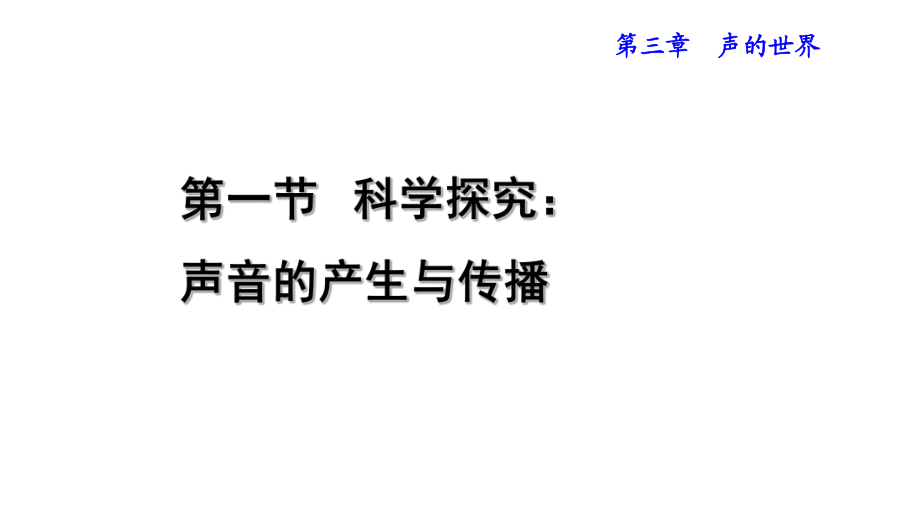 第三章　声的世界

第一节　科学探究：
声音的产生与传播